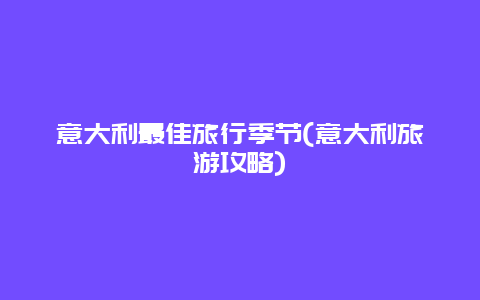 意大利最佳旅行季节(意大利旅游攻略)